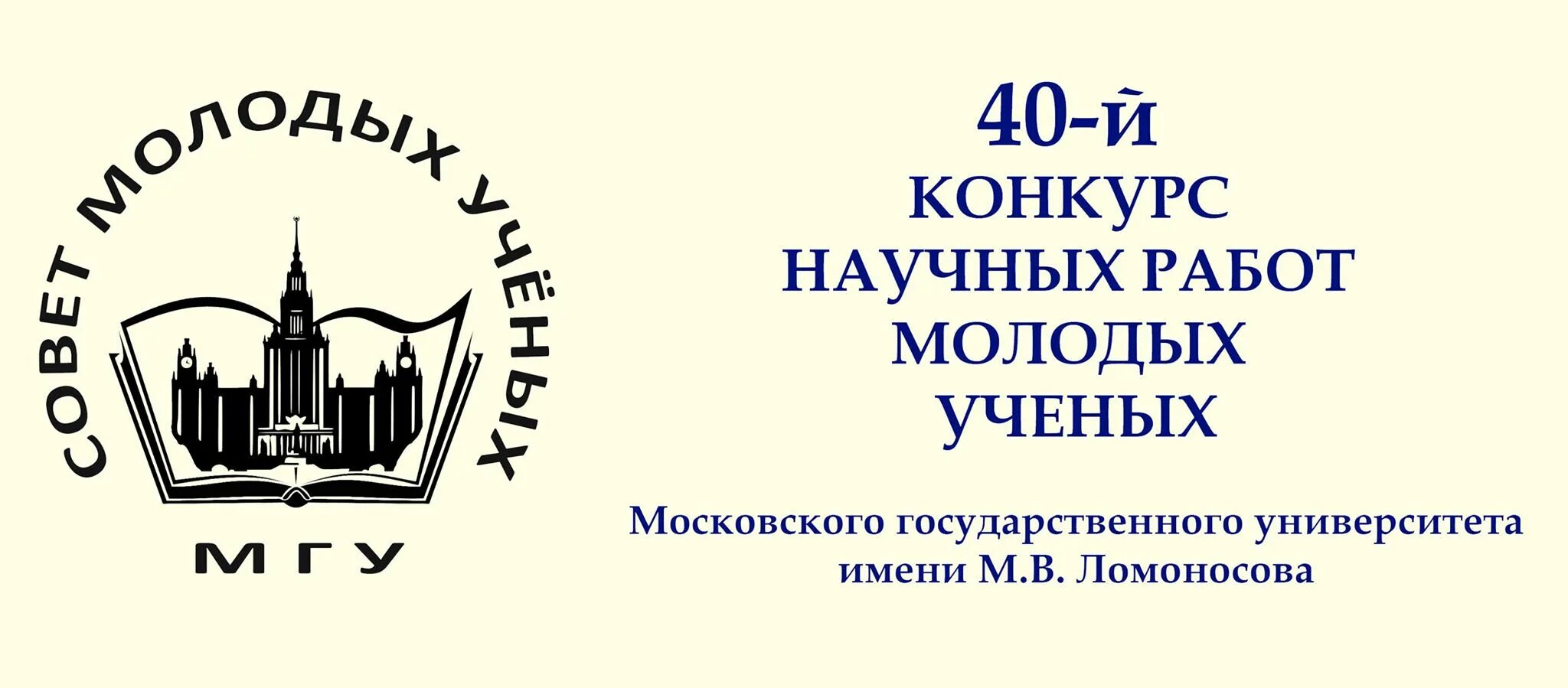 СОВЕТ МОЛОДЫХ УЧЁНЫХ

МГУ

40-й
КОНКУРС
НАУЧНЫХ РАБОТ
МОЛОДЫХ
УЧЕНЫХ

Московского государственного университета имени М.В. Ломоносова